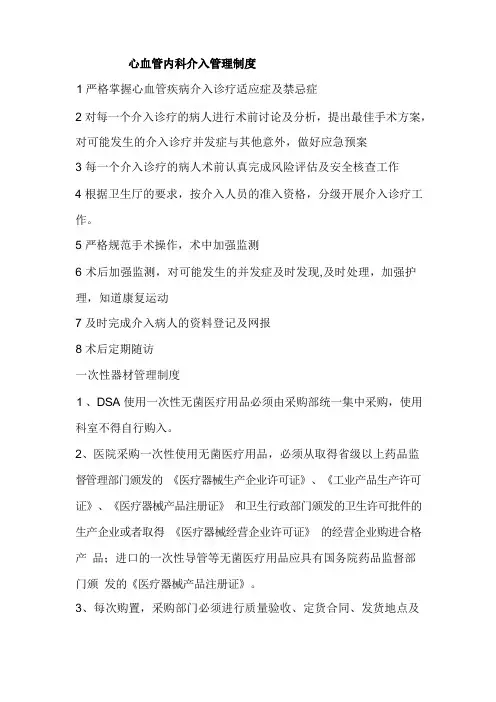 心血管内科介入管理制度

1 严格掌握心血管疾病介入诊疗适应症及禁忌症

2 对每一个介入诊疗的病人进行术前讨论及分析，提出最佳手术方案，对可能发生的介入诊疗并发症与其他意外，做好应急预案

3 每一个介入诊疗的病人术前认真完成风险评估及安全核查工作

4 根据卫生厅的要求，按介入人员的准入资格，分级开展介入诊疗工作。

5 严格规范手术操作，术中加强监测

6 术后加强监测，对可能发生的并发症及时发现,及时处理，加强护理，知道康复运动

7 及时完成介入病人的资料登记及网报

8 术后定期随访

一次性器材管理制度

1 、DSA 使用一次性无菌医疗用品必须由采购部统一集中采购，使用科室不得自行购入。

2、医院采购一次性使用无菌医疗用品，必须从取得省级以上药品监督管理部门颁发的 《医疗器械生产企业许可证》、《工业产品生产许可证》、《医疗器械产品注册证》 和卫生行政部门颁发的卫生许可批件的生产企业或者取得 《医疗器械经营企业许可证》 的经营企业购进合格产 品；进口的一次性导管等无菌医疗用品应具有国务院药品监督部门颁 发的《医疗器械产品注册证》。

3、每次购置，采购部门必须进行质量验收、定货合同、发货地点及